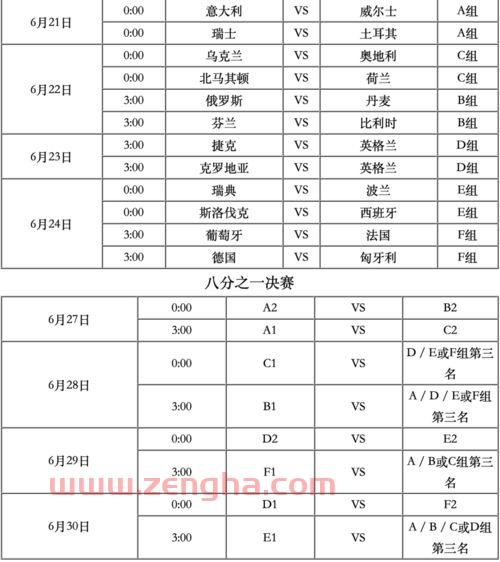 | 6月21日 | 0:00 | 意大利 | VS | 威尔士 | A组 |
|---|---|---|---|---|---|
| | 0:00 | 瑞士 | VS | 土耳其 | A组 |
| 6月22日 | 0:00 | 乌克兰 | VS | 奥地利 | C组 |
| | 0:00 | 北马其顿 | VS | 荷兰 | C组 |
| | 3:00 | 俄罗斯 | VS | 丹麦 | B组 |
| | 3:00 | 芬兰 | VS | 比利时 | B组 |
| 6月23日 | 3:00 | 捷克 | VS | 英格兰 | D组 |
| | 3:00 | 克罗地亚 | VS | 英格兰 | D组 |
| 6月24日 | 0:00 | 瑞典 | VS | 波兰 | E组 |
| | 0:00 | 斯洛伐克 | VS | 西班牙 | E组 |
| | 3:00 | 葡萄牙 | VS | 法国 | F组 |
| | 3:00 | 德国 | VS | 匈牙利 | F组 |

八分之一决赛

| 6月27日 | 0:00 | A2 | VS | B2 |
|---|---|---|---|---|
| | 3:00 | A1 | VS | C2 |
| 6月28日 | 0:00 | C1 | VS | D / E或F组第三名 |
| | 3:00 | B1 | VS | A / D / E或F组第三名 |
| 6月29日 | 0:00 | D2 | VS | E2 |
| | 3:00 | F1 | VS | A / B或C组第三名 |
| 6月30日 | 0:00 | D1 | VS | F2 |
| | 3:00 | E1 | VS | A / B / C或D组第三名 |

www.zengha.com